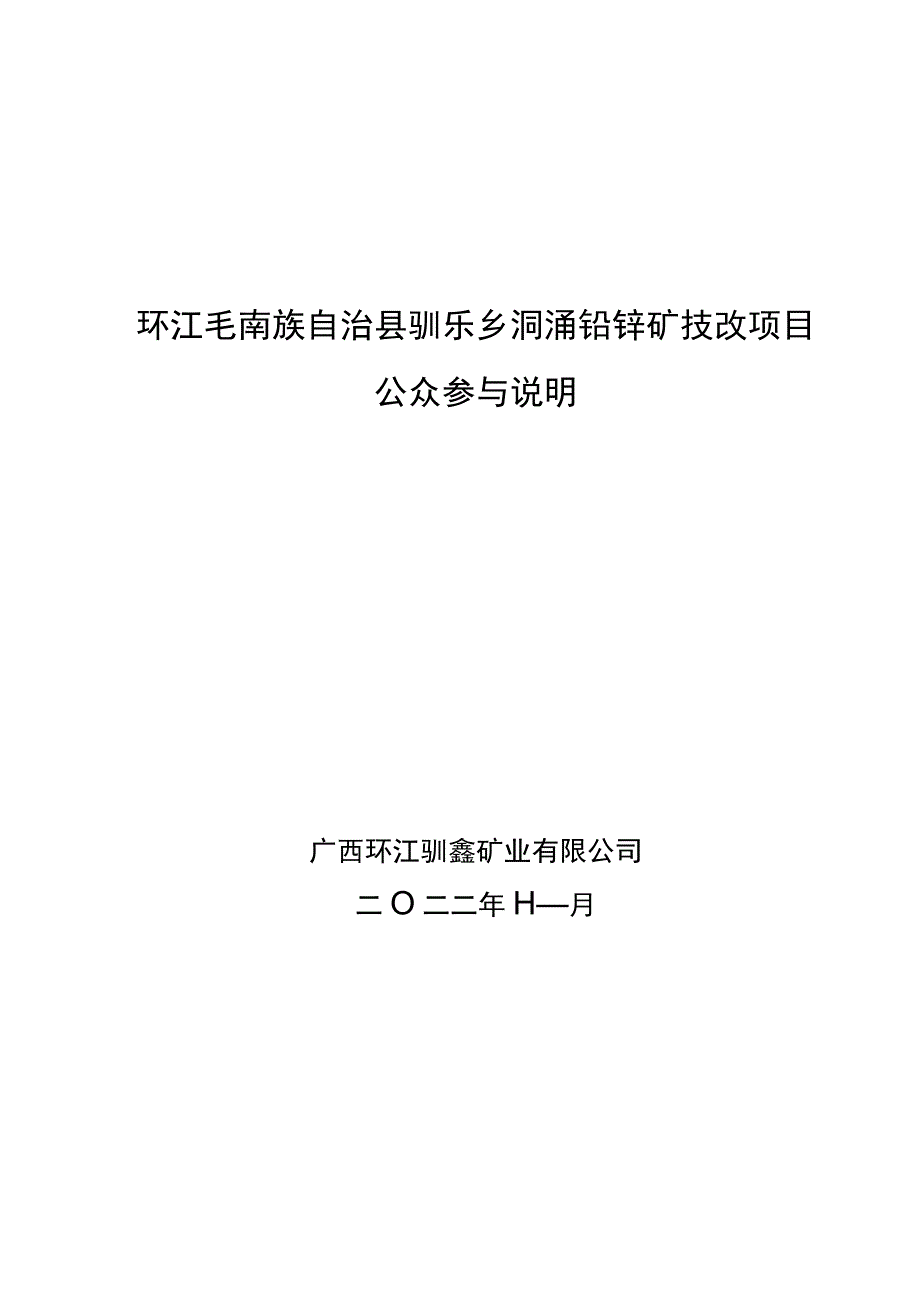 环江毛南族自治县驯乐乡洞涌铅锌矿技改项目

公众参与说明

广西环江驯鑫矿业有限公司

二O二二年H—月